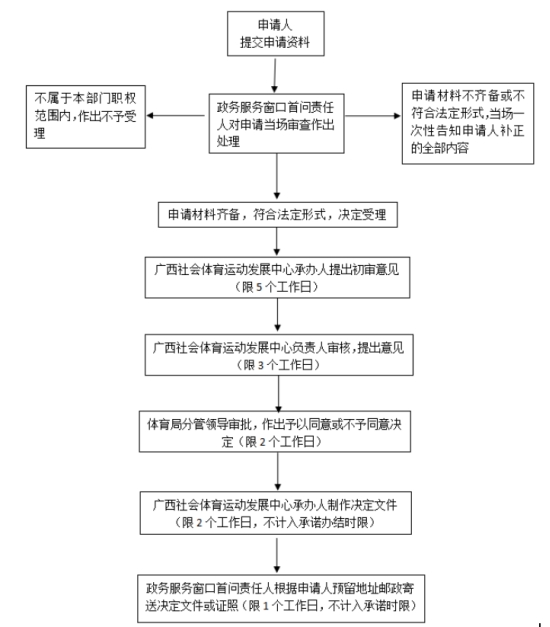 申请人
提交申请资料

不属于本部门职权范围内,作出不予受理

政务服务窗口首问责任人对申请当场审查作出处理

申请材料不齐备或不符合法定形式,当场一次性告知申请人补正的全部内容

申请材料齐备，符合法定形式，决定受理

广西社会体育运动发展中心承办人提出初审意见（限 5 个工作日）

广西社会体育运动发展中心负责人审核,提出意见（限 3 个工作日）

体育局分管领导审批，作出予以同意或不予同意决定（限 2 个工作日）

广西社会体育运动发展中心承办人制作决定文件（限 2 个工作日，不计入承诺办结时限）

政务服务窗口首问责任人根据申请人预留地址邮政寄送决定文件或证照（限 1 个工作日，不计入承诺时限）